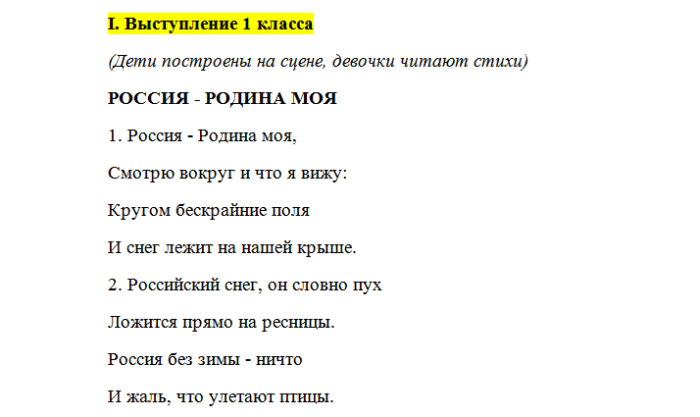 I. Выступление 1 класса

(Дети построены на сцене, девочки читают стихи)

РОССИЯ - РОДИНА МОЯ

1. Россия - Родина моя,

Смотрю вокруг и что я вижу:

Кругом бескрайние поля

И снег лежит на нашей крыше.

2. Российский снег, он словно пух

Ложится прямо на ресницы.

Россия без зимы - ничто

И жаль, что улетают птицы.